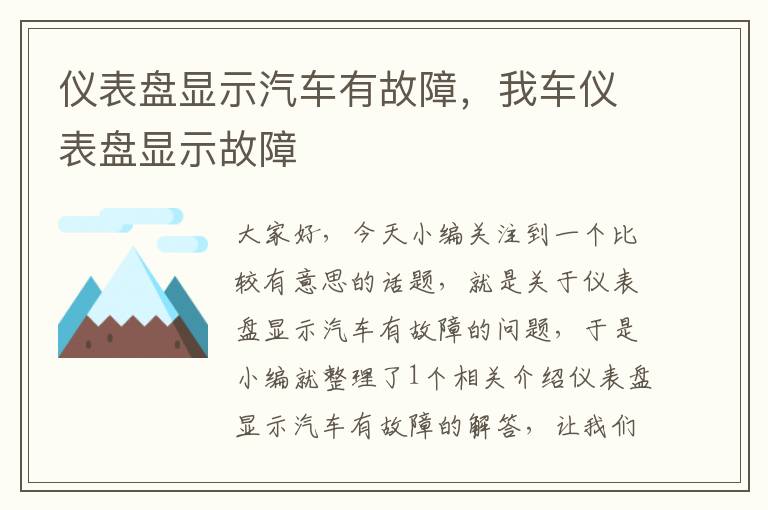 仪表盘显示汽车有故障，我车仪表盘显示故障

大家好，今天小编关注到一个比较有意思的话题，就是关于仪表盘显示汽车有故障的问题，于是小编就整理了1个相关介绍仪表盘显示汽车有故障的解答，让我们